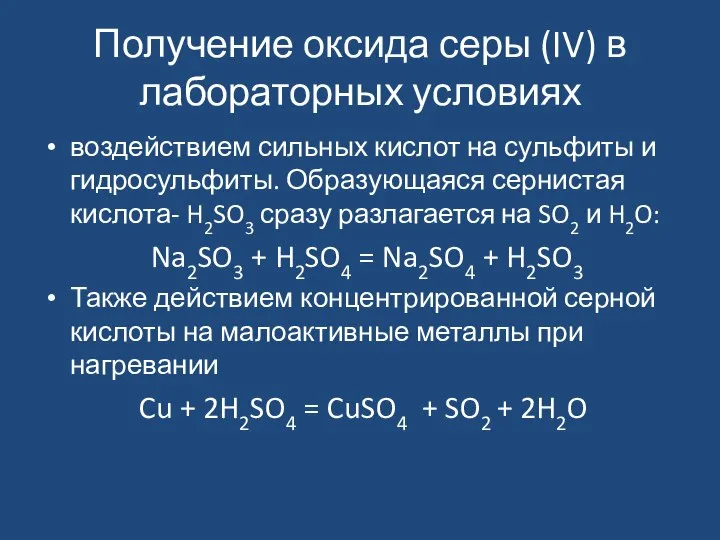 Получение оксида серы (IV) в лабораторных условиях

• воздействием сильных кислот на сульфиты и гидросульфиты. Образующаяся сернистая кислота- $H_2SO_3$ сразу разлагается на $SO_2$ и $H_2O$:

$Na_2SO_3 + H_2SO_4 = Na_2SO_4 + H_2SO_3$

• Также действием концентрированной серной кислоты на малоактивные металлы при нагревании

$Cu + 2H_2SO_4 = CuSO_4 + SO_2 + 2H_2O$